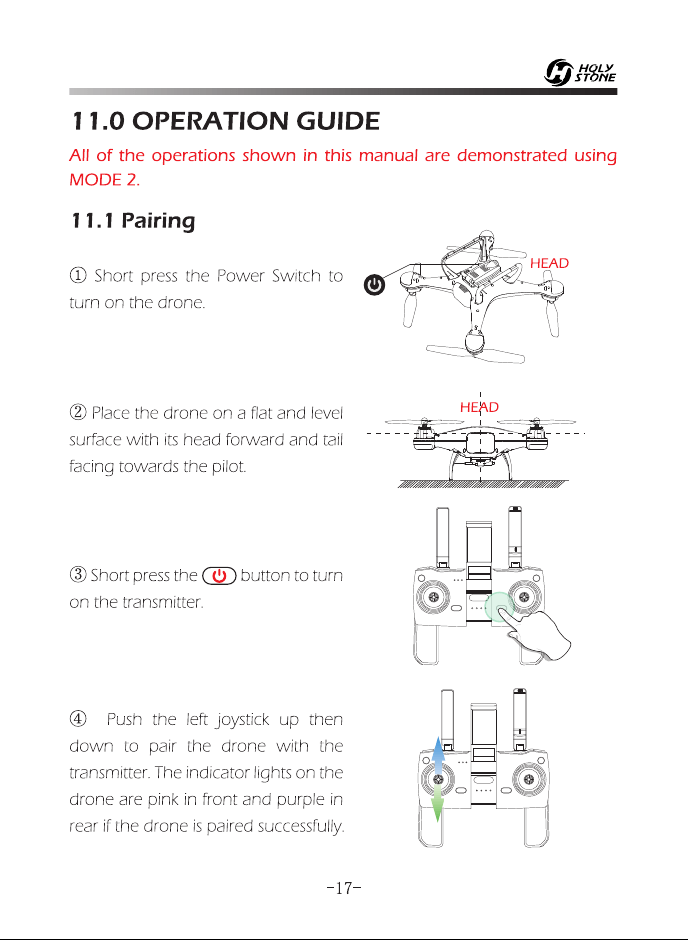 HOLY STONE

11.0 OPERATION GUIDE

All of the operations shown in this manual are demonstrated using MODE 2.

11.1 Pairing

① Short press the Power Switch to turn on the drone.

HEAD

② Place the drone on a flat and level surface with its head forward and tail facing towards the pilot.

HEAD

③ Short press the button to turn on the transmitter.

④ Push the left joystick up then down to pair the drone with the transmitter. The indicator lights on the drone are pink in front and purple in rear if the drone is paired successfully.

-17-